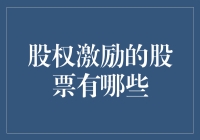 股权激励的股票有哪些